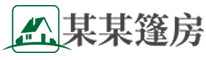 某某篷房